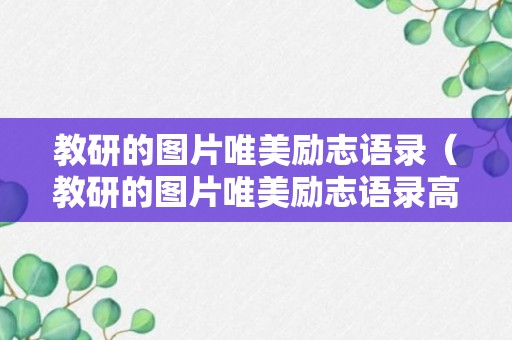 教研的图片唯美励志语录（教研的图片唯美励志语录高